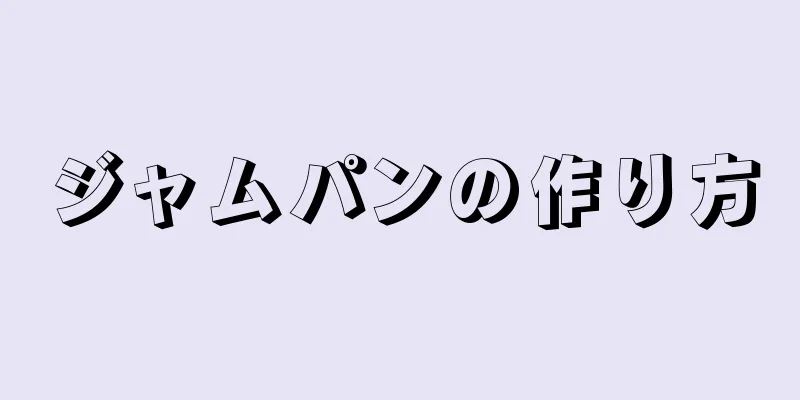 ジャムパンの作り方